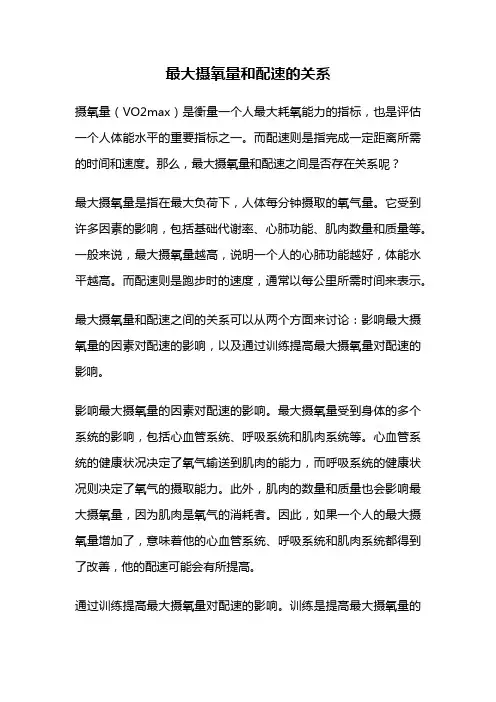 最大摄氧量和配速的关系

摄氧量（VO2max）是衡量一个人最大耗氧能力的指标，也是评估一个人体能水平的重要指标之一。而配速则是指完成一定距离所需的时间和速度。那么，最大摄氧量和配速之间是否存在关系呢？

最大摄氧量是指在最大负荷下，人体每分钟摄取的氧气量。它受到许多因素的影响，包括基础代谢率、心肺功能、肌肉数量和质量等。一般来说，最大摄氧量越高，说明一个人的心肺功能越好，体能水平越高。而配速则是跑步时的速度，通常以每公里所需时间来表示。

最大摄氧量和配速之间的关系可以从两个方面来讨论：影响最大摄氧量的因素对配速的影响，以及通过训练提高最大摄氧量对配速的影响。

影响最大摄氧量的因素对配速的影响。最大摄氧量受到身体的多个系统的影响，包括心血管系统、呼吸系统和肌肉系统等。心血管系统的健康状况决定了氧气输送到肌肉的能力，而呼吸系统的健康状况则决定了氧气的摄取能力。此外，肌肉的数量和质量也会影响最大摄氧量，因为肌肉是氧气的消耗者。因此，如果一个人的最大摄氧量增加了，意味着他的心血管系统、呼吸系统和肌肉系统都得到了改善，他的配速可能会有所提高。

通过训练提高最大摄氧量对配速的影响。训练是提高最大摄氧量的